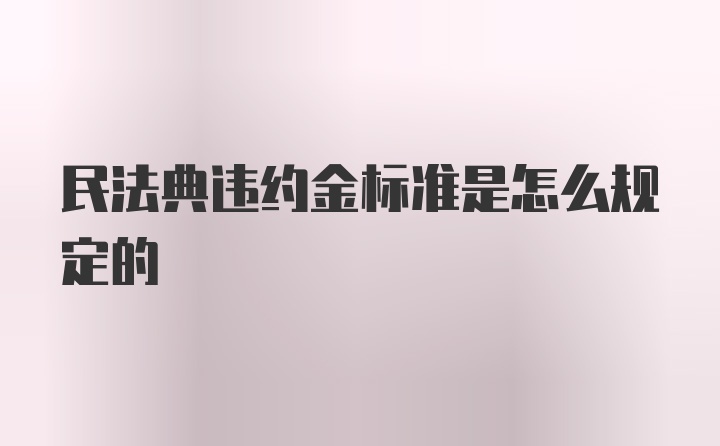 民法典违约金标准是怎么规定的